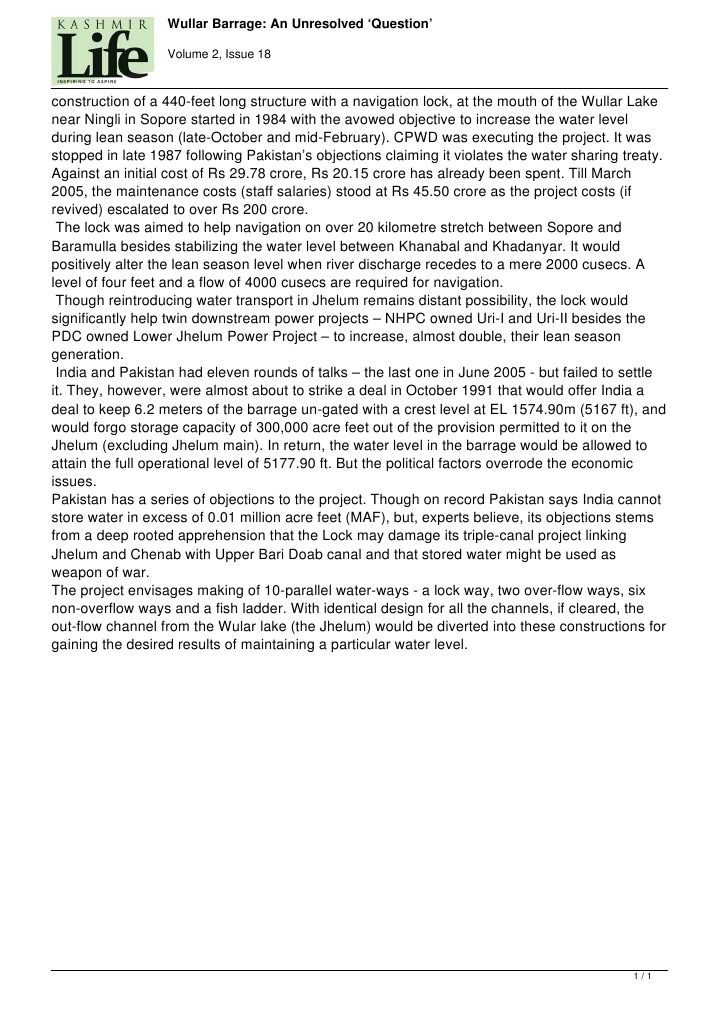 KASHMIR Life INSPIRING TO ASPIRE

Wullar Barrage: An Unresolved 'Question'

Volume 2, Issue 18

construction of a 440-feet long structure with a navigation lock, at the mouth of the Wullar Lake near Ningli in Sopore started in 1984 with the avowed objective to increase the water level during lean season (late-October and mid-February). CPWD was executing the project. It was stopped in late 1987 following Pakistan's objections claiming it violates the water sharing treaty. Against an initial cost of Rs 29.78 crore, Rs 20.15 crore has already been spent. Till March 2005, the maintenance costs (staff salaries) stood at Rs 45.50 crore as the project costs (if revived) escalated to over Rs 200 crore.

The lock was aimed to help navigation on over 20 kilometre stretch between Sopore and Baramulla besides stabilizing the water level between Khanabal and Khadanyar. It would positively alter the lean season level when river discharge recedes to a mere 2000 cusecs. A level of four feet and a flow of 4000 cusecs are required for navigation.

Though reintroducing water transport in Jhelum remains distant possibility, the lock would significantly help twin downstream power projects – NHPC owned Uri-I and Uri-II besides the PDC owned Lower Jhelum Power Project – to increase, almost double, their lean season generation.

India and Pakistan had eleven rounds of talks – the last one in June 2005 - but failed to settle it. They, however, were almost about to strike a deal in October 1991 that would offer India a deal to keep 6.2 meters of the barrage un-gated with a crest level at EL 1574.90m (5167 ft), and would forgo storage capacity of 300,000 acre feet out of the provision permitted to it on the Jhelum (excluding Jhelum main). In return, the water level in the barrage would be allowed to attain the full operational level of 5177.90 ft. But the political factors overrode the economic issues.

Pakistan has a series of objections to the project. Though on record Pakistan says India cannot store water in excess of 0.01 million acre feet (MAF), but, experts believe, its objections stems from a deep rooted apprehension that the Lock may damage its triple-canal project linking Jhelum and Chenab with Upper Bari Doab canal and that stored water might be used as weapon of war.

The project envisages making of 10-parallel water-ways - a lock way, two over-flow ways, six non-overflow ways and a fish ladder. With identical design for all the channels, if cleared, the out-flow channel from the Wular lake (the Jhelum) would be diverted into these constructions for gaining the desired results of maintaining a particular water level.

1 / 1